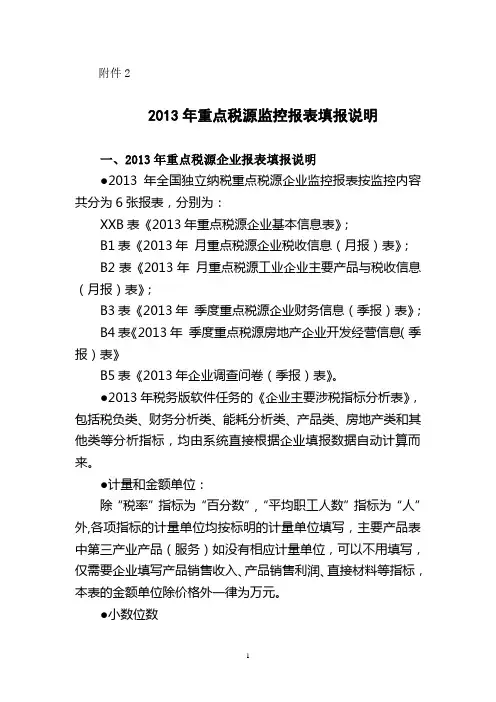 附件 2

2013 年重点税源监控报表填报说明

一、2013 年重点税源企业报表填报说明

●2013 年全国独立纳税重点税源企业监控报表按监控内容共分为 6 张报表，分别为：

XXB 表《2013 年重点税源企业基本信息表》；

B1 表《2013 年 月重点税源企业税收信息（月报）表》；

B2 表《2013 年 月重点税源工业企业主要产品与税收信息（月报）表》；

B3 表《2013 年 季度重点税源企业财务信息（季报）表》；

B4 表《2013 年 季度重点税源房地产企业开发经营信息（季报）表》

B5 表《2013 年企业调查问卷（季报）表》。

●2013 年税务版软件任务的《企业主要涉税指标分析表》，包括税负类、财务分析类、能耗分析类、产品类、房地产类和其他类等分析指标，均由系统直接根据企业填报数据自动计算而来。

●计量和金额单位：

除“税率”指标为“百分数”，“平均职工人数”指标为“人”外,各项指标的计量单位均按标明的计量单位填写，主要产品表中第三产业产品（服务）如没有相应计量单位，可以不用填写，仅需要企业填写产品销售收入、产品销售利润、直接材料等指标，本表的金额单位除价格外一律为万元。

●小数位数

1